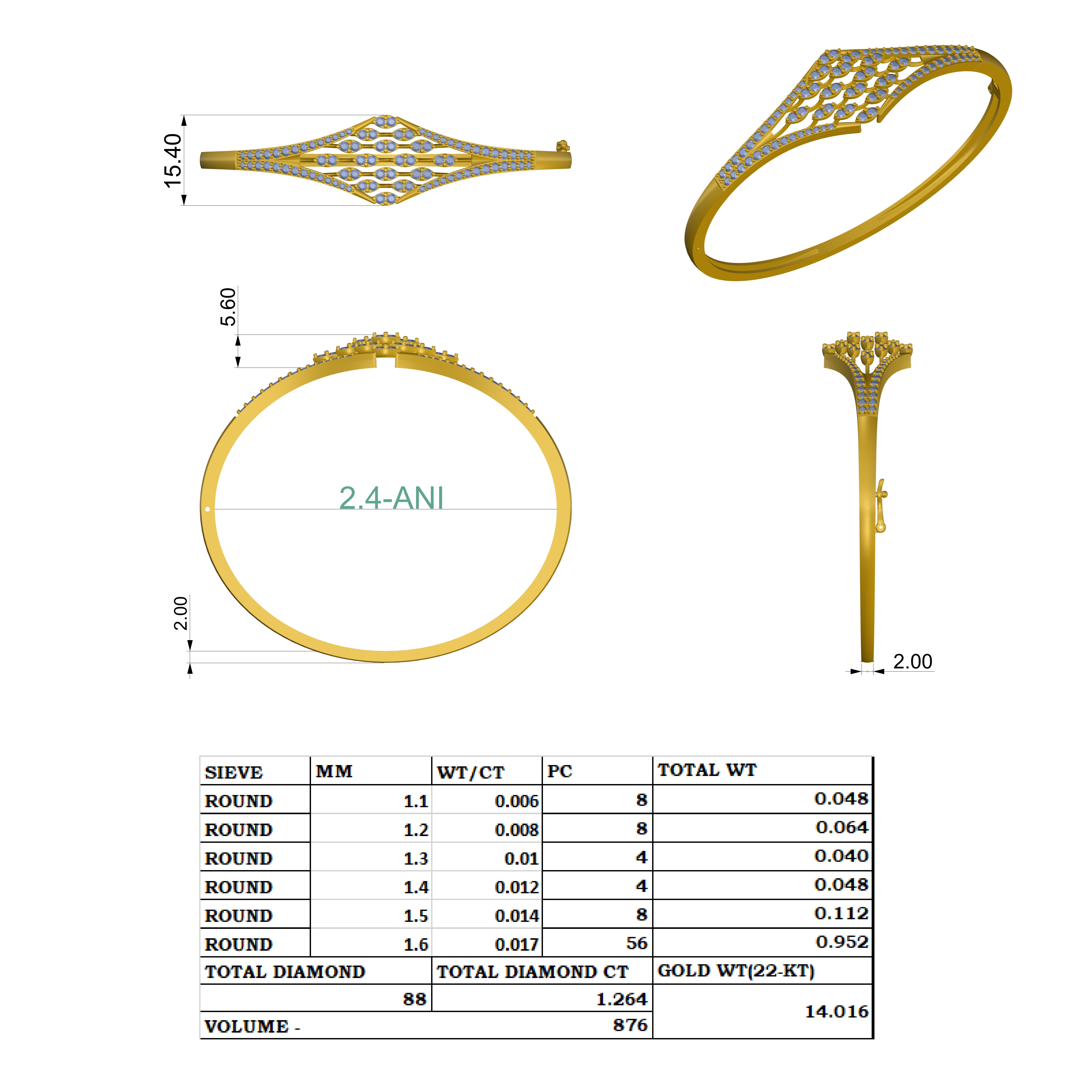 15.40

5.60

2.4-ANI

2.00

2.00

| SIEVE | MM | WT/CT | PC | TOTAL WT |
|---|---|---|---|---|
| ROUND | 1.1 | 0.006 | 8 | 0.048 |
| ROUND | 1.2 | 0.008 | 8 | 0.064 |
| ROUND | 1.3 | 0.01 | 4 | 0.040 |
| ROUND | 1.4 | 0.012 | 4 | 0.048 |
| ROUND | 1.5 | 0.014 | 8 | 0.112 |
| ROUND | 1.6 | 0.017 | 56 | 0.952 |
| TOTAL DIAMOND | | TOTAL DIAMOND CT | | GOLD WT(22-KT) |
| 88 | | 1.264 | | 14.016 |
| VOLUME - | | 876 | | |